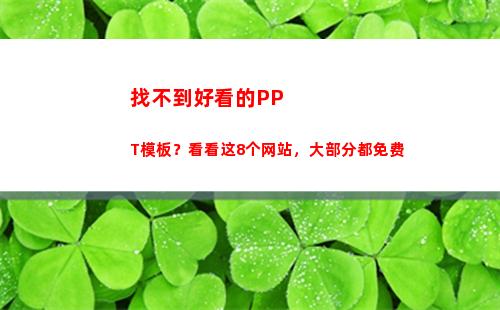 找不到好看的PP

T模板？看看这8个网站，大部分都免费